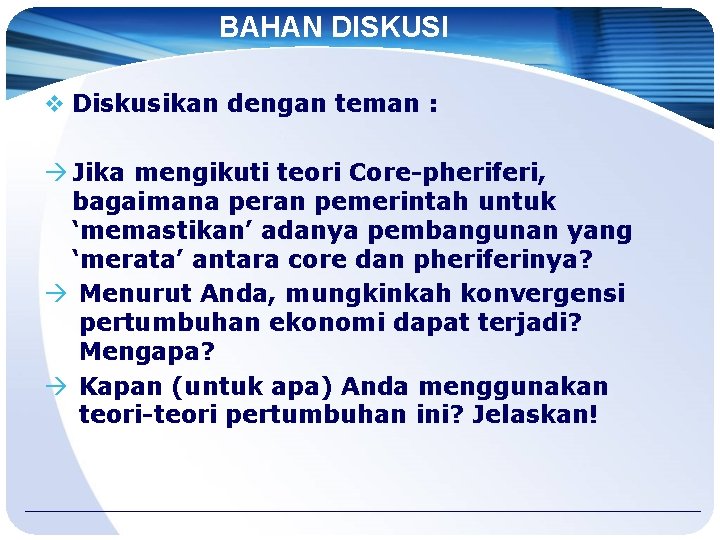 BAHAN DISKUSI

❖ Diskusikan dengan teman :

→ Jika mengikuti teori Core-pheriferi, bagaimana peran pemerintah untuk ‘memastikan’ adanya pembangunan yang ‘merata’ antara core dan pheriferinya?

→ Menurut Anda, mungkinkah konvergensi pertumbuhan ekonomi dapat terjadi? Mengapa?

→ Kapan (untuk apa) Anda menggunakan teori-teori pertumbuhan ini? Jelaskan!